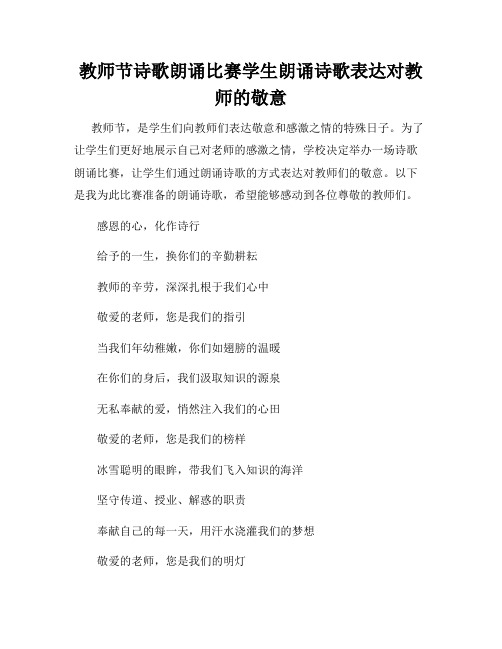 教师节诗歌朗诵比赛学生朗诵诗歌表达对教师的敬意

教师节，是学生们向教师们表达敬意和感激之情的特殊日子。为了让学生们更好地展示自己对老师的感激之情，学校决定举办一场诗歌朗诵比赛，让学生们通过朗诵诗歌的方式表达对教师们的敬意。以下是我为此比赛准备的朗诵诗歌，希望能够感动到各位尊敬的教师们。

感恩的心，化作诗行

给予的一生，换你们的辛勤耕耘

教师的辛劳，深深扎根于我们心中

敬爱的老师，您是我们的指引

当我们年幼稚嫩，你们如翅膀的温暖

在你们的身后，我们汲取知识的源泉

无私奉献的爱，悄然注入我们的心田

敬爱的老师，您是我们的榜样

冰雪聪明的眼眸，带我们飞入知识的海洋

坚守传道、授业、解惑的职责

奉献自己的每一天，用汗水浇灌我们的梦想

敬爱的老师，您是我们的明灯